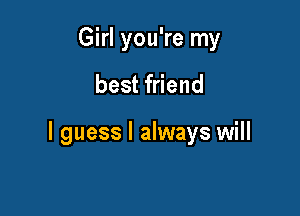 Girl you're my

best friend

I guess I always will